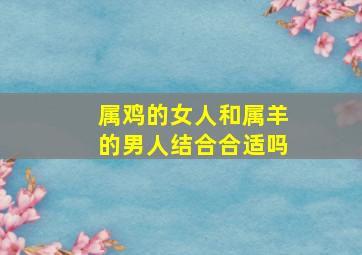 属鸡的女人和属羊的男人结合合适吗